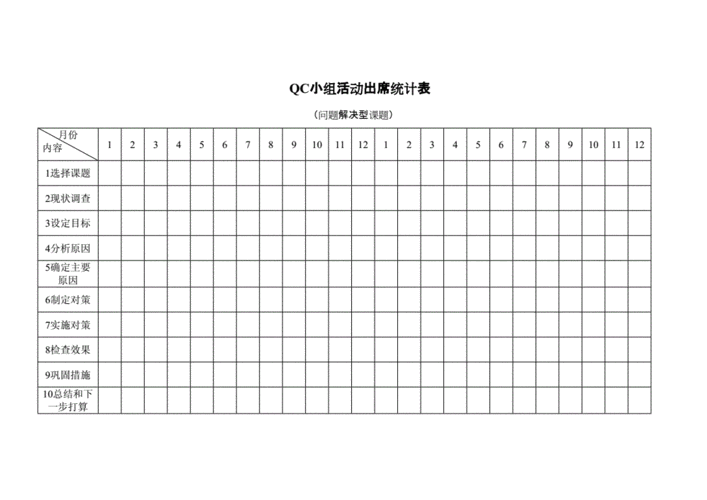 QC小组活动出席统计表

（问题解决型课题）

| 月份 内容 | 1 | 2 | 3 | 4 | 5 | 6 | 7 | 8 | 9 | 10 | 11 | 12 | 1 | 2 | 3 | 4 | 5 | 6 | 7 | 8 | 9 | 10 | 11 | 12 |
|---|---|---|---|---|---|---|---|---|---|---|---|---|---|---|---|---|---|---|---|---|---|---|---|---|
| 1选择课题 | | | | | | | | | | | | | | | | | | | | | | | | |
| 2现状调查 | | | | | | | | | | | | | | | | | | | | | | | | |
| 3设定目标 | | | | | | | | | | | | | | | | | | | | | | | | |
| 4分析原因 | | | | | | | | | | | | | | | | | | | | | | | | |
| 5确定主要原因 | | | | | | | | | | | | | | | | | | | | | | | | |
| 6制定对策 | | | | | | | | | | | | | | | | | | | | | | | | |
| 7实施对策 | | | | | | | | | | | | | | | | | | | | | | | | |
| 8检查效果 | | | | | | | | | | | | | | | | | | | | | | | | |
| 9巩固措施 | | | | | | | | | | | | | | | | | | | | | | | | |
| 10总结和下一步打算 | | | | | | | | | | | | | | | | | | | | | | | | |